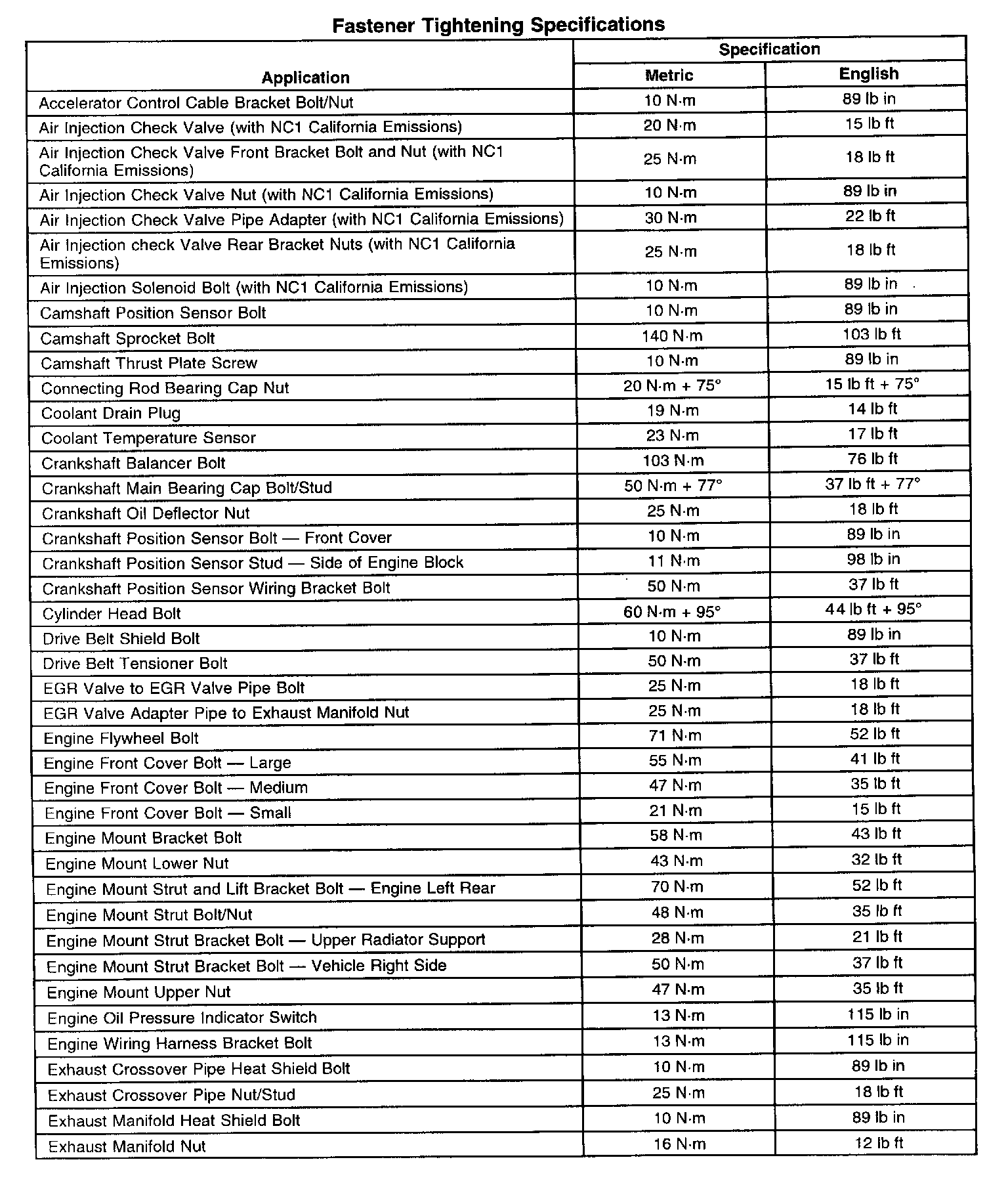 Fastener Tightening Specifications

| Application | Specification Metric | Specification English |
|---|---|---|
| Accelerator Control Cable Bracket Bolt/Nut | 10 N·m | 89 lb in |
| Air Injection Check Valve (with NC1 California Emissions) | 20 N·m | 15 lb ft |
| Air Injection Check Valve Front Bracket Bolt and Nut (with NC1 California Emissions) | 25 N·m | 18 lb ft |
| Air Injection Check Valve Nut (with NC1 California Emissions) | 10 N·m | 89 lb in |
| Air Injection Check Valve Pipe Adapter (with NC1 California Emissions) | 30 N·m | 22 lb ft |
| Air Injection check Valve Rear Bracket Nuts (with NC1 California Emissions) | 25 N·m | 18 lb ft |
| Air Injection Solenoid Bolt (with NC1 California Emissions) | 10 N·m | 89 lb in |
| Camshaft Position Sensor Bolt | 10 N·m | 89 lb in |
| Camshaft Sprocket Bolt | 140 N·m | 103 lb ft |
| Camshaft Thrust Plate Screw | 10 N·m | 89 lb in |
| Connecting Rod Bearing Cap Nut | 20 N·m + 75° | 15 lb ft + 75° |
| Coolant Drain Plug | 19 N·m | 14 lb ft |
| Coolant Temperature Sensor | 23 N·m | 17 lb ft |
| Crankshaft Balancer Bolt | 103 N·m | 76 lb ft |
| Crankshaft Main Bearing Cap Bolt/Stud | 50 N·m + 77° | 37 lb ft + 77° |
| Crankshaft Oil Deflector Nut | 25 N·m | 18 lb ft |
| Crankshaft Position Sensor Bolt — Front Cover | 10 N·m | 89 lb in |
| Crankshaft Position Sensor Stud — Side of Engine Block | 11 N·m | 98 lb in |
| Crankshaft Position Sensor Wiring Bracket Bolt | 50 N·m | 37 lb ft |
| Cylinder Head Bolt | 60 N·m + 95° | 44 lb ft + 95° |
| Drive Belt Shield Bolt | 10 N·m | 89 lb in |
| Drive Belt Tensioner Bolt | 50 N·m | 37 lb ft |
| EGR Valve to EGR Valve Pipe Bolt | 25 N·m | 18 lb ft |
| EGR Valve Adapter Pipe to Exhaust Manifold Nut | 25 N·m | 18 lb ft |
| Engine Flywheel Bolt | 71 N·m | 52 lb ft |
| Engine Front Cover Bolt — Large | 55 N·m | 41 lb ft |
| Engine Front Cover Bolt — Medium | 47 N·m | 35 lb ft |
| Engine Front Cover Bolt — Small | 21 N·m | 15 lb ft |
| Engine Mount Bracket Bolt | 58 N·m | 43 lb ft |
| Engine Mount Lower Nut | 43 N·m | 32 lb ft |
| Engine Mount Strut and Lift Bracket Bolt — Engine Left Rear | 70 N·m | 52 lb ft |
| Engine Mount Strut Bolt/Nut | 48 N·m | 35 lb ft |
| Engine Mount Strut Bracket Bolt — Upper Radiator Support | 28 N·m | 21 lb ft |
| Engine Mount Strut Bracket Bolt — Vehicle Right Side | 50 N·m | 37 lb ft |
| Engine Mount Upper Nut | 47 N·m | 35 lb ft |
| Engine Oil Pressure Indicator Switch | 13 N·m | 115 lb in |
| Engine Wiring Harness Bracket Bolt | 13 N·m | 115 lb in |
| Exhaust Crossover Pipe Heat Shield Bolt | 10 N·m | 89 lb in |
| Exhaust Crossover Pipe Nut/Stud | 25 N·m | 18 lb ft |
| Exhaust Manifold Heat Shield Bolt | 10 N·m | 89 lb in |
| Exhaust Manifold Nut | 16 N·m | 12 lb ft |